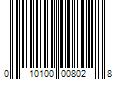 0 10100 00802 8